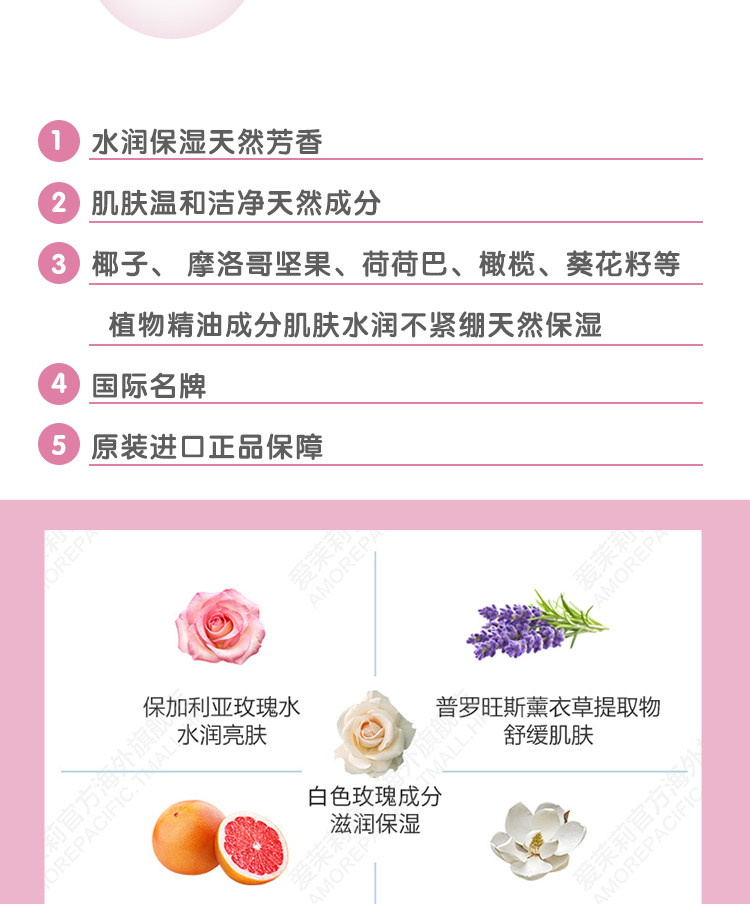 1 水润保湿天然芳香

2 肌肤温和洁净天然成分

3 椰子、 摩洛哥坚果、荷荷巴、橄榄、葵花籽等

植物精油成分肌肤水润不紧绷天然保湿

4 国际名牌

5 原装进口正品保障

保加利亚玫瑰水
水润亮肤

普罗旺斯薰衣草提取物
舒缓肌肤

白色玫瑰成分
滋润保湿

爱茉莉官方海外旗舰店
AMOREPACIFIC.TMALL.HK